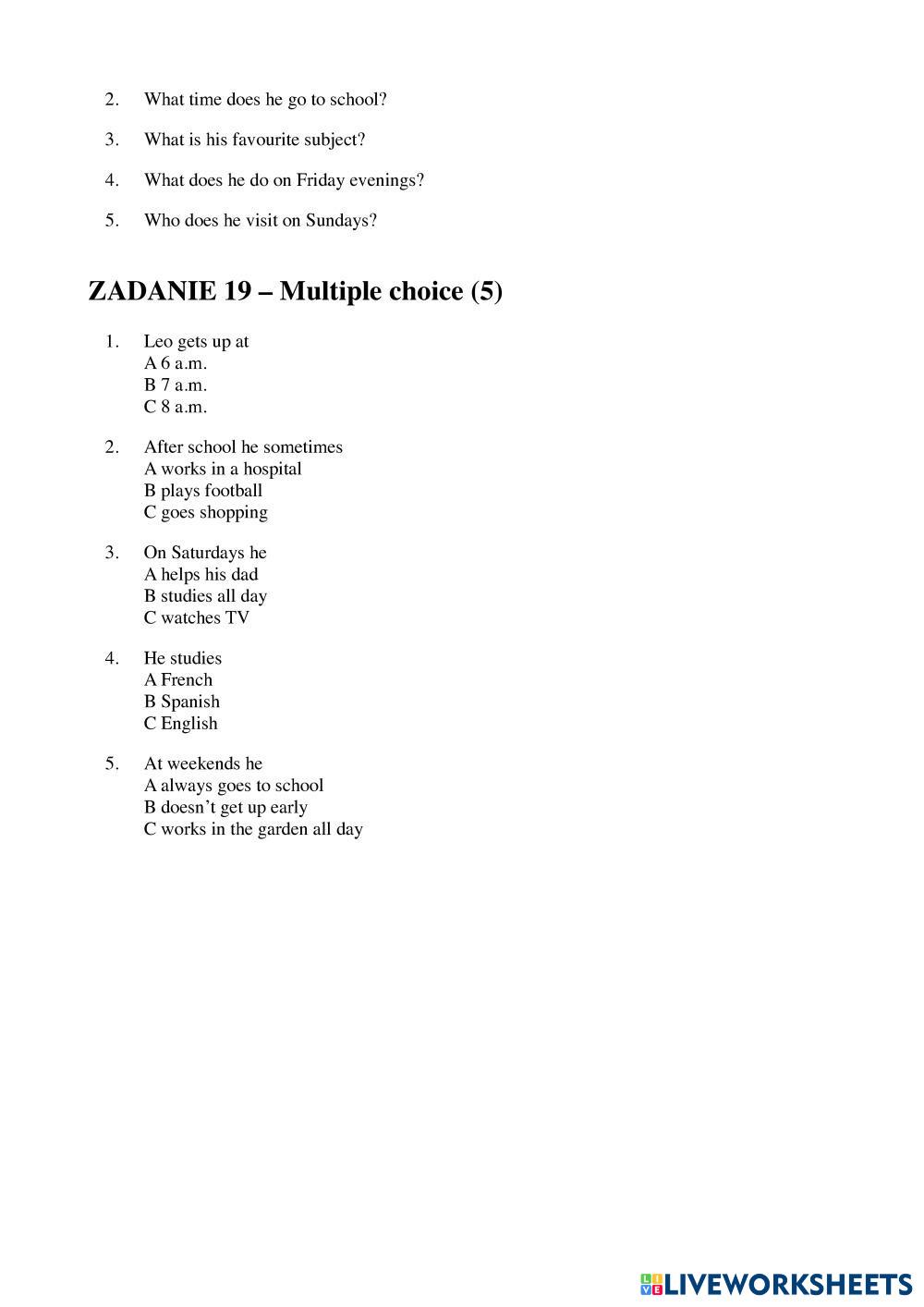 2. What time does he go to school?

3. What is his favourite subject?

4. What does he do on Friday evenings?

5. Who does he visit on Sundays?

ZADANIE 19 – Multiple choice (5)

1. Leo gets up at
A 6 a.m.
B 7 a.m.
C 8 a.m.

2. After school he sometimes
A works in a hospital
B plays football
C goes shopping

3. On Saturdays he
A helps his dad
B studies all day
C watches TV

4. He studies
A French
B Spanish
C English

5. At weekends he
A always goes to school
B doesn't get up early
C works in the garden all day

LIVEWORKSHEETS